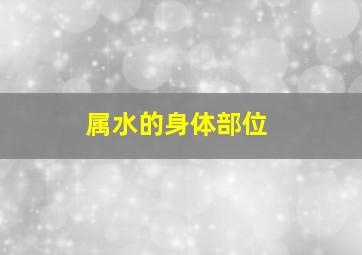 属水的身体部位